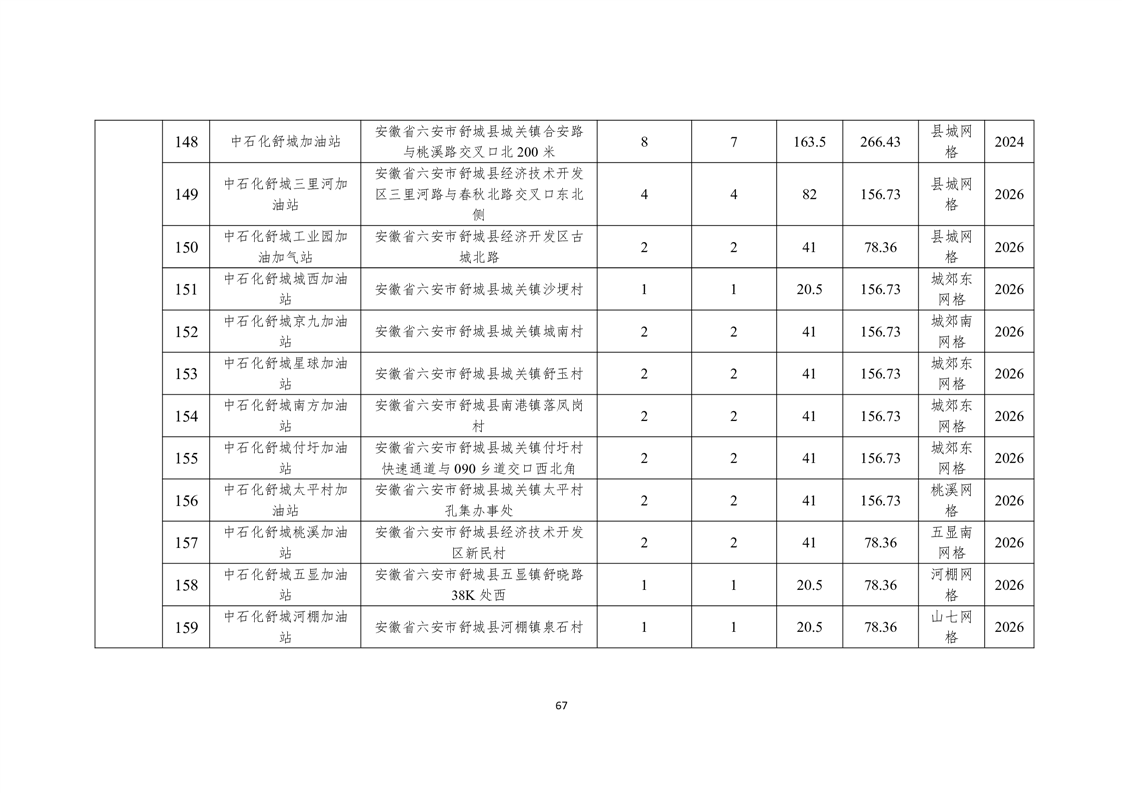 |  | 148 | 中石化舒城加油站 | 安徽省六安市舒城县城关镇合安路与桃溪路交叉口北200米 | 8 | 7 | 163.5 | 266.43 | 县城网格 | 2024 |
|---|---|---|---|---|---|---|---|---|---|
|  | 149 | 中石化舒城三里河加油站 | 安徽省六安市舒城县经济技术开发区三里河路与春秋北路交叉口东北侧 | 4 | 4 | 82 | 156.73 | 县城网格 | 2026 |
|  | 150 | 中石化舒城工业园加油加气站 | 安徽省六安市舒城县经济开发区古城北路 | 2 | 2 | 41 | 78.36 | 县城网格 | 2026 |
|  | 151 | 中石化舒城城西加油站 | 安徽省六安市舒城县城关镇沙埂村 | 1 | 1 | 20.5 | 156.73 | 城郊东网格 | 2026 |
|  | 152 | 中石化舒城京九加油站 | 安徽省六安市舒城县城关镇城南村 | 2 | 2 | 41 | 156.73 | 城郊南网格 | 2026 |
|  | 153 | 中石化舒城星球加油站 | 安徽省六安市舒城县城关镇舒玉村 | 2 | 2 | 41 | 156.73 | 城郊东网格 | 2026 |
|  | 154 | 中石化舒城南方加油站 | 安徽省六安市舒城县南港镇落凤岗村 | 2 | 2 | 41 | 156.73 | 城郊东网格 | 2026 |
|  | 155 | 中石化舒城付圩加油站 | 安徽省六安市舒城县城关镇付圩村快速通道与090乡道交口西北角 | 2 | 2 | 41 | 156.73 | 城郊东网格 | 2026 |
|  | 156 | 中石化舒城太平村加油站 | 安徽省六安市舒城县城关镇太平村孔集办事处 | 2 | 2 | 41 | 156.73 | 桃溪网格 | 2026 |
|  | 157 | 中石化舒城桃溪加油站 | 安徽省六安市舒城县经济技术开发区新民村 | 2 | 2 | 41 | 78.36 | 五显南网格 | 2026 |
|  | 158 | 中石化舒城五显加油站 | 安徽省六安市舒城县五显镇舒晓路38K处西 | 1 | 1 | 20.5 | 78.36 | 河棚网格 | 2026 |
|  | 159 | 中石化舒城河棚加油站 | 安徽省六安市舒城县河棚镇泉石村 | 1 | 1 | 20.5 | 78.36 | 山七网格 | 2026 |

67